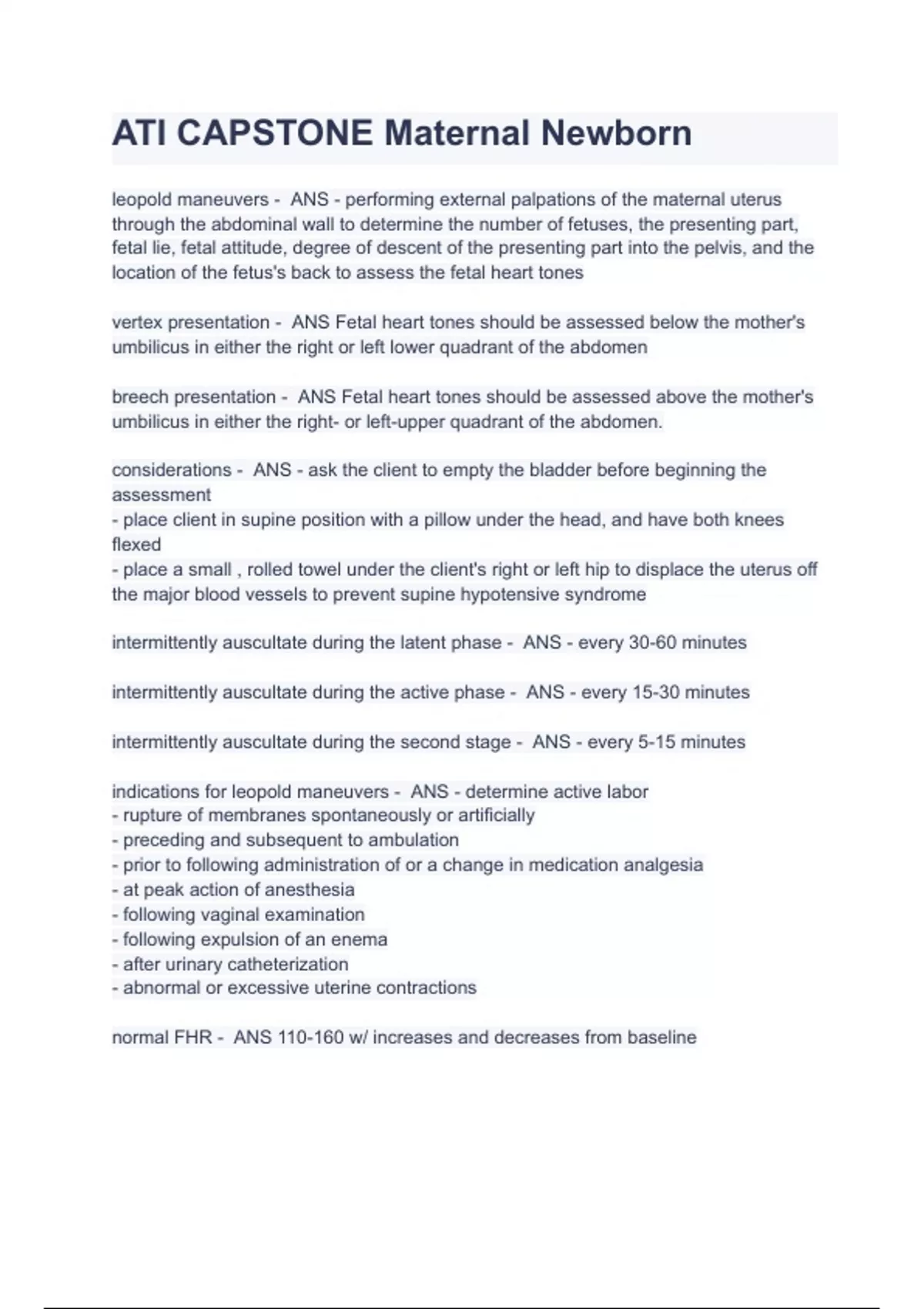 ATI CAPSTONE Maternal Newborn

leopold maneuvers - ANS - performing external palpations of the maternal uterus through the abdominal wall to determine the number of fetuses, the presenting part, fetal lie, fetal attitude, degree of descent of the presenting part into the pelvis, and the location of the fetus's back to assess the fetal heart tones

vertex presentation - ANS Fetal heart tones should be assessed below the mother's umbilicus in either the right or left lower quadrant of the abdomen

breech presentation - ANS Fetal heart tones should be assessed above the mother's umbilicus in either the right- or left-upper quadrant of the abdomen.

considerations - ANS - ask the client to empty the bladder before beginning the assessment
- place client in supine position with a pillow under the head, and have both knees flexed
- place a small , rolled towel under the client's right or left hip to displace the uterus off the major blood vessels to prevent supine hypotensive syndrome

intermittently auscultate during the latent phase - ANS - every 30-60 minutes

intermittently auscultate during the active phase - ANS - every 15-30 minutes

intermittently auscultate during the second stage - ANS - every 5-15 minutes

indications for leopold maneuvers - ANS - determine active labor
- rupture of membranes spontaneously or artificially
- preceding and subsequent to ambulation
- prior to following administration of or a change in medication analgesia
- at peak action of anesthesia
- following vaginal examination
- following expulsion of an enema
- after urinary catheterization
- abnormal or excessive uterine contractions

normal FHR - ANS 110-160 w/ increases and decreases from baseline